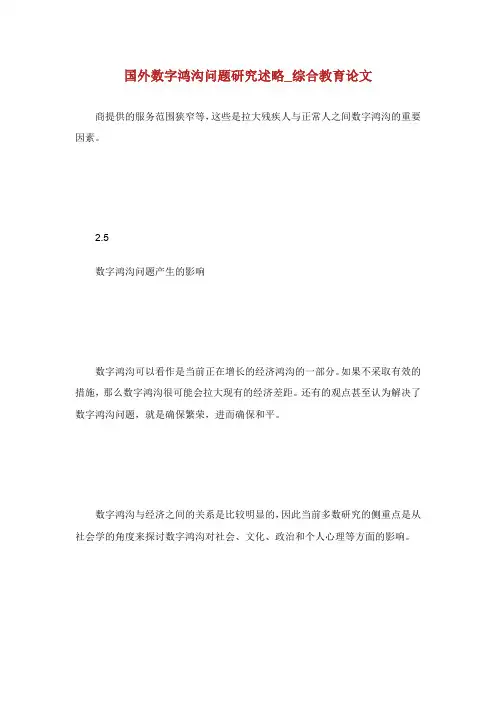 国外数字鸿沟问题研究述略_综合教育论文

商提供的服务范围狭窄等，这些是拉大残疾人与正常人之间数字鸿沟的重要因素。

2.5

数字鸿沟问题产生的影响

数字鸿沟可以看作是当前正在增长的经济鸿沟的一部分。如果不采取有效的措施，那么数字鸿沟很可能会拉大现有的经济差距。还有的观点甚至认为解决了数字鸿沟问题，就是确保繁荣，进而确保和平。

数字鸿沟与经济之间的关系是比较明显的，因此当前多数研究的侧重点是从社会学的角度来探讨数字鸿沟对社会、文化、政治和个人心理等方面的影响。